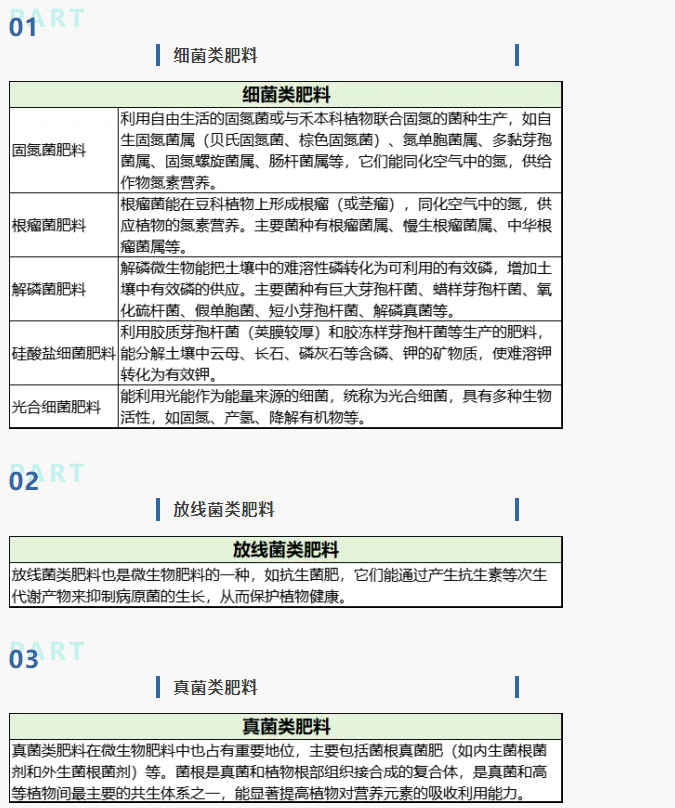 PART
01

细菌类肥料

| 细菌类肥料 | |
|---|---|
| 固氮菌肥料 | 利用自由生活的固氮菌或与禾本科植物联合固氮的菌种生产，如自生固氮菌属（贝氏固氮菌、棕色固氮菌）、氮单胞菌属、多黏芽孢菌属、固氮螺旋菌属、肠杆菌属等，它们能同化空气中的氮，供给作物氮素营养。 |
| 根瘤菌肥料 | 根瘤菌能在豆科植物上形成根瘤（或茎瘤），同化空气中的氮，供应植物的氮素营养。主要菌种有根瘤菌属、慢生根瘤菌属、中华根瘤菌属等。 |
| 解磷菌肥料 | 解磷微生物能把土壤中的难溶性磷转化为可利用的有效磷，增加土壤中有效磷的供应。主要菌种有巨大芽孢杆菌、蜡样芽孢杆菌、氧化硫杆菌、假单胞菌、短小芽孢杆菌、解磷真菌等。 |
| 硅酸盐细菌肥料 | 利用胶质芽孢杆菌（荚膜较厚）和胶冻样芽孢杆菌等生产的肥料，能分解土壤中云母、长石、磷灰石等含磷、钾的矿物质，使难溶钾转化为有效钾。 |
| 光合细菌肥料 | 能利用光能作为能量来源的细菌，统称为光合细菌，具有多种生物活性，如固氮、产氢、降解有机物等。 |

PART
02

放线菌类肥料

| 放线菌类肥料 |
|---|
| 放线菌类肥料也是微生物肥料的一种，如抗生菌肥，它们能通过产生抗生素等次生代谢产物来抑制病原菌的生长，从而保护植物健康。 |

PART
03

真菌类肥料

| 真菌类肥料 |
|---|
| 真菌类肥料在微生物肥料中也占有重要地位，主要包括菌根真菌肥（如内生菌根菌剂和外生菌根菌剂）等。菌根是真菌和植物根部组织接合成的复合体，是真菌和高等植物间最主要的共生体系之一，能显著提高植物对营养元素的吸收利用能力。 |